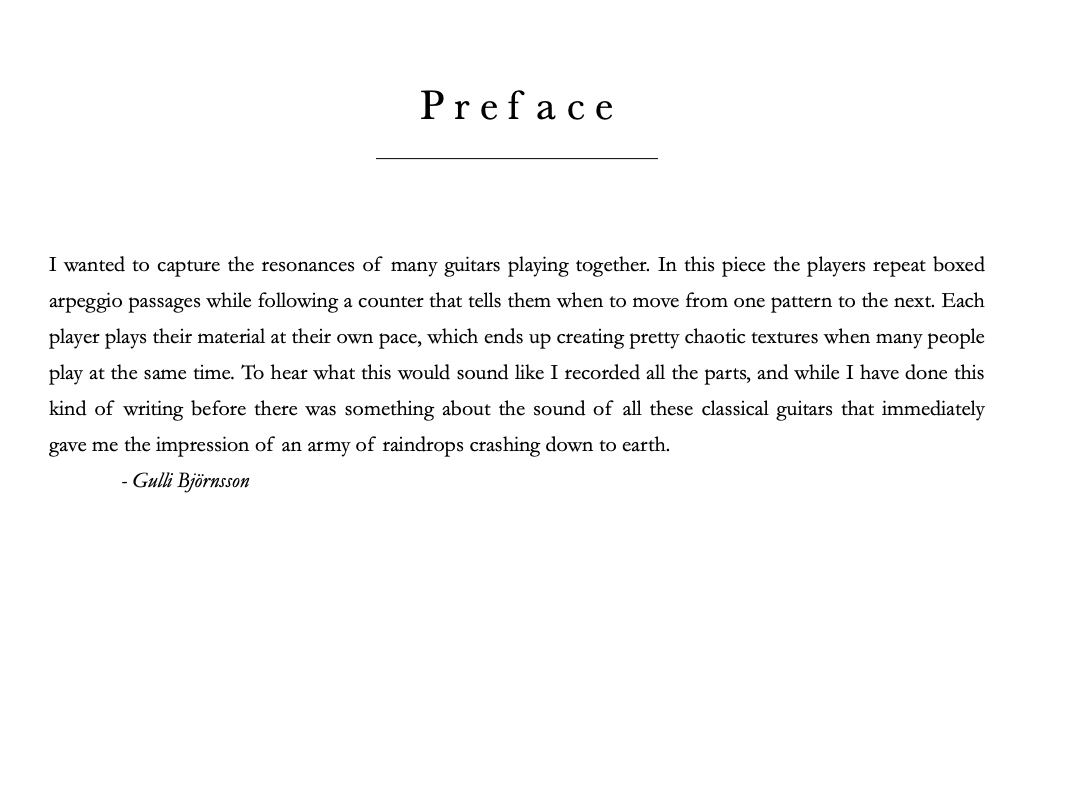 Preface

I wanted to capture the resonances of many guitars playing together. In this piece the players repeat boxed arpeggio passages while following a counter that tells them when to move from one pattern to the next. Each player plays their material at their own pace, which ends up creating pretty chaotic textures when many people play at the same time. To hear what this would sound like I recorded all the parts, and while I have done this kind of writing before there was something about the sound of all these classical guitars that immediately gave me the impression of an army of raindrops crashing down to earth.

- Gulli Björnsson